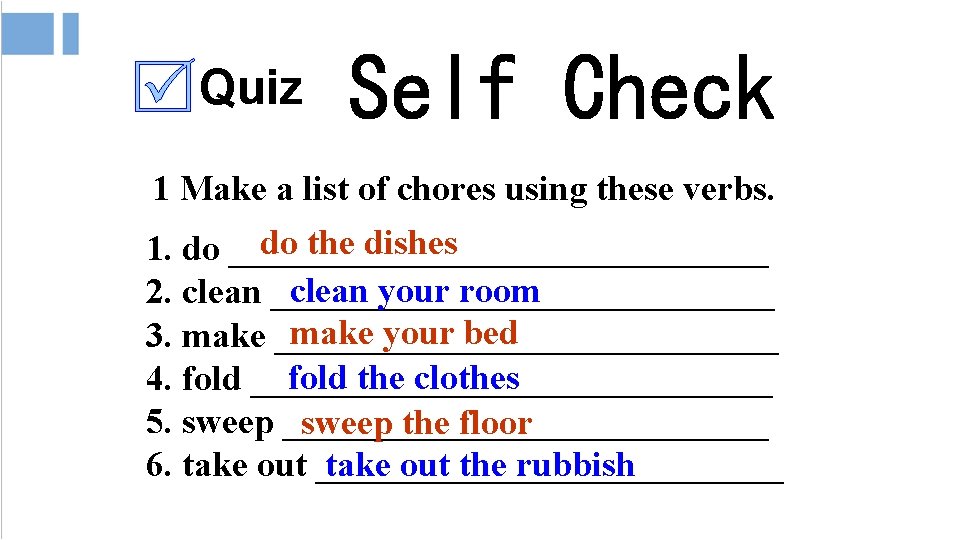 Quiz Self Check

1 Make a list of chores using these verbs.

1. do do the dishes
2. clean clean your room
3. make make your bed
4. fold fold the clothes
5. sweep sweep the floor
6. take out take out the rubbish